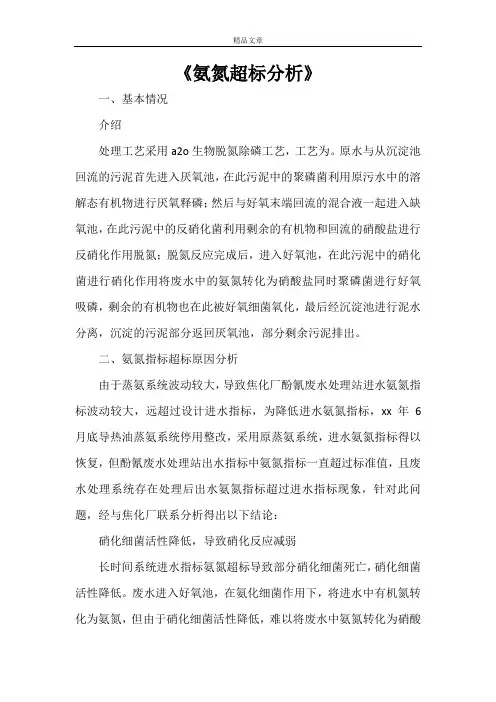 精品文章

《氨氮超标分析》

一、基本情况

介绍

处理工艺采用 a2o 生物脱氮除磷工艺，工艺为。原水与从沉淀池回流的污泥首先进入厌氧池，在此污泥中的聚磷菌利用原污水中的溶解态有机物进行厌氧释磷；然后与好氧末端回流的混合液一起进入缺氧池，在此污泥中的反硝化菌利用剩余的有机物和回流的硝酸盐进行反硝化作用脱氮；脱氮反应完成后，进入好氧池，在此污泥中的硝化菌进行硝化作用将废水中的氨氮转化为硝酸盐同时聚磷菌进行好氧吸磷，剩余的有机物也在此被好氧细菌氧化，最后经沉淀池进行泥水分离，沉淀的污泥部分返回厌氧池，部分剩余污泥排出。

二、氨氮指标超标原因分析

由于蒸氨系统波动较大，导致焦化厂酚氰废水处理站进水氨氮指标波动较大，远超过设计进水指标，为降低进水氨氮指标，xx 年 6 月底导热油蒸氨系统停用整改，采用原蒸氨系统，进水氨氮指标得以恢复，但酚氰废水处理站出水指标中氨氮指标一直超过标准值，且废水处理系统存在处理后出水氨氮指标超过进水指标现象，针对此问题，经与焦化厂联系分析得出以下结论：

硝化细菌活性降低，导致硝化反应减弱

长时间系统进水指标氨氮超标导致部分硝化细菌死亡，硝化细菌活性降低。废水进入好氧池，在氨化细菌作用下，将进水中有机氮转化为氨氮，但由于硝化细菌活性降低，难以将废水中氨氮转化为硝酸